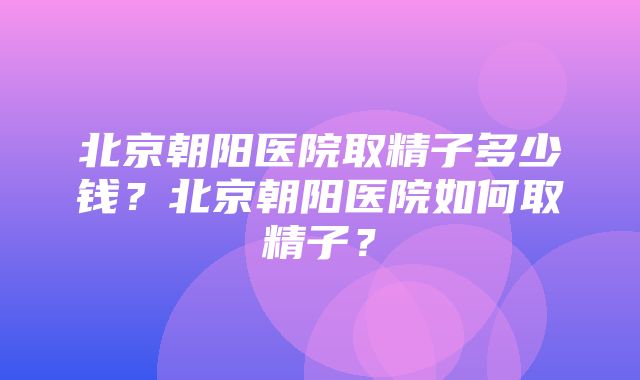 北京朝阳医院取精子多少钱？北京朝阳医院如何取精子？